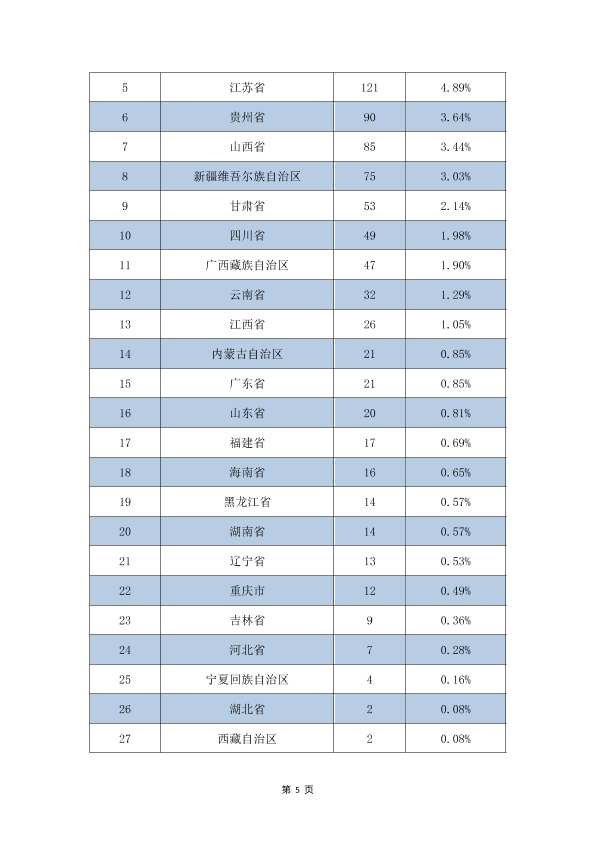 | 5 | 江苏省 | 121 | 4.89% |
|---|---|---|---|
| 6 | 贵州省 | 90 | 3.64% |
| 7 | 山西省 | 85 | 3.44% |
| 8 | 新疆维吾尔族自治区 | 75 | 3.03% |
| 9 | 甘肃省 | 53 | 2.14% |
| 10 | 四川省 | 49 | 1.98% |
| 11 | 广西藏族自治区 | 47 | 1.90% |
| 12 | 云南省 | 32 | 1.29% |
| 13 | 江西省 | 26 | 1.05% |
| 14 | 内蒙古自治区 | 21 | 0.85% |
| 15 | 广东省 | 21 | 0.85% |
| 16 | 山东省 | 20 | 0.81% |
| 17 | 福建省 | 17 | 0.69% |
| 18 | 海南省 | 16 | 0.65% |
| 19 | 黑龙江省 | 14 | 0.57% |
| 20 | 湖南省 | 14 | 0.57% |
| 21 | 辽宁省 | 13 | 0.53% |
| 22 | 重庆市 | 12 | 0.49% |
| 23 | 吉林省 | 9 | 0.36% |
| 24 | 河北省 | 7 | 0.28% |
| 25 | 宁夏回族自治区 | 4 | 0.16% |
| 26 | 湖北省 | 2 | 0.08% |
| 27 | 西藏自治区 | 2 | 0.08% |

第5页